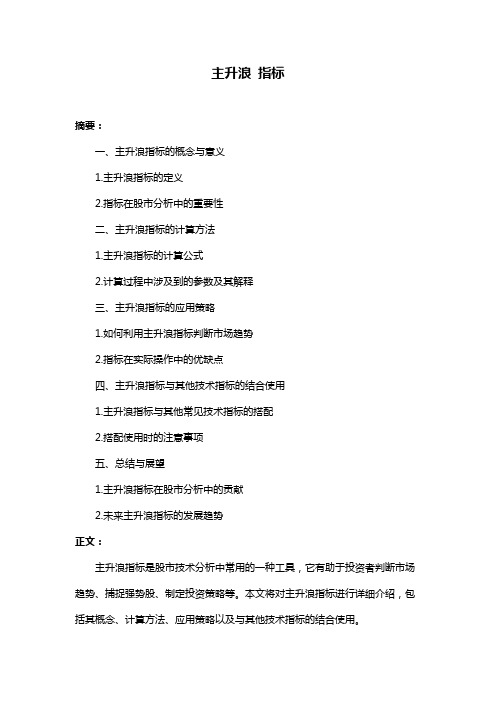 主升浪 指标

摘要：

一、主升浪指标的概念与意义

1.主升浪指标的定义

2.指标在股市分析中的重要性

二、主升浪指标的计算方法

1.主升浪指标的计算公式

2.计算过程中涉及到的参数及其解释

三、主升浪指标的应用策略

1.如何利用主升浪指标判断市场趋势

2.指标在实际操作中的优缺点

四、主升浪指标与其他技术指标的结合使用

1.主升浪指标与其他常见技术指标的搭配

2.搭配使用时的注意事项

五、总结与展望

1.主升浪指标在股市分析中的贡献

2.未来主升浪指标的发展趋势

正文：

主升浪指标是股市技术分析中常用的一种工具，它有助于投资者判断市场趋势、捕捉强势股、制定投资策略等。本文将对主升浪指标进行详细介绍，包括其概念、计算方法、应用策略以及与其他技术指标的结合使用。